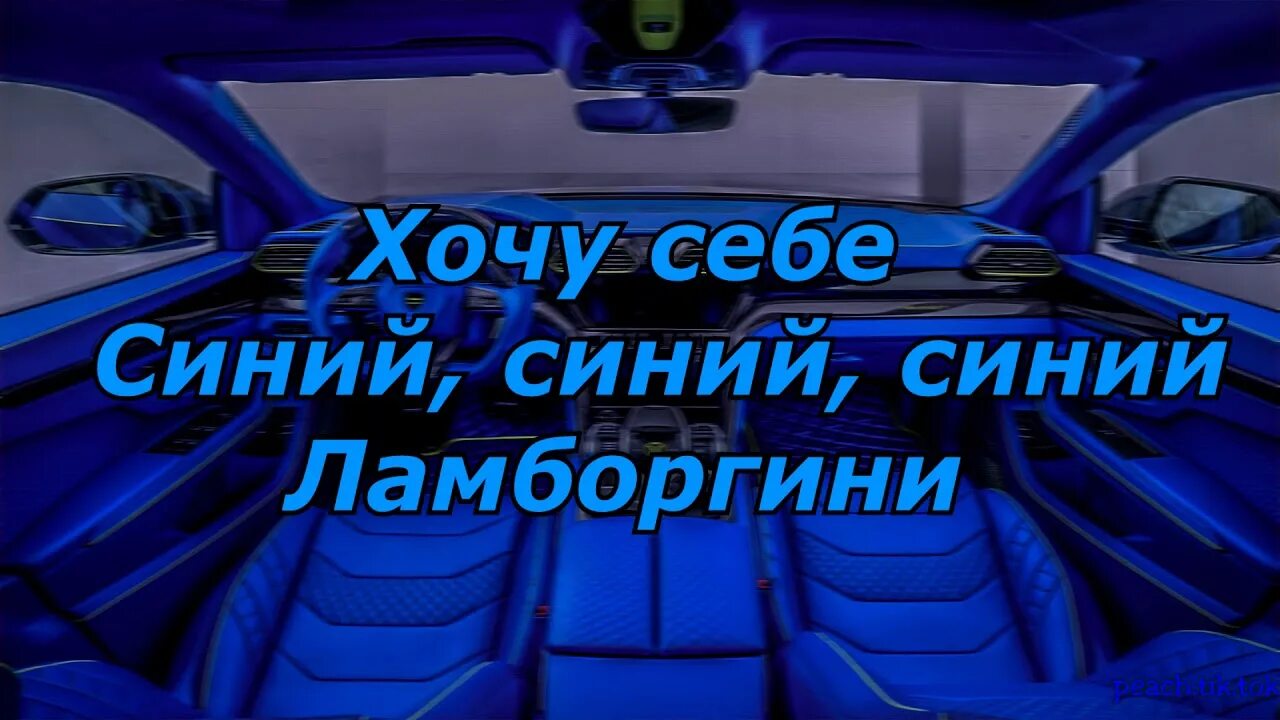 Хочу себе
Синий, синий, синий
Ламборгини

peach.uk.tok